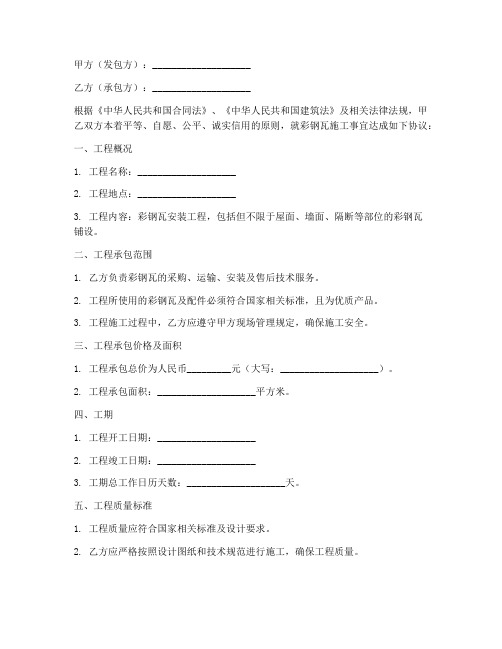 甲方（发包方）：____________________

乙方（承包方）：____________________

根据《中华人民共和国合同法》、《中华人民共和国建筑法》及相关法律法规，甲乙双方本着平等、自愿、公平、诚实信用的原则，就彩钢瓦施工事宜达成如下协议：

一、工程概况

1. 工程名称：____________________

2. 工程地点：____________________

3. 工程内容：彩钢瓦安装工程，包括但不限于屋面、墙面、隔断等部位的彩钢瓦铺设。

二、工程承包范围

1. 乙方负责彩钢瓦的采购、运输、安装及售后技术服务。

2. 工程所使用的彩钢瓦及配件必须符合国家相关标准，且为优质产品。

3. 工程施工过程中，乙方应遵守甲方现场管理规定，确保施工安全。

三、工程承包价格及面积

1. 工程承包总价为人民币________元（大写：____________________）。

2. 工程承包面积：____________________平方米。

四、工期

1. 工程开工日期：____________________

2. 工程竣工日期：____________________

3. 工期总工作日历天数：____________________天。

五、工程质量标准

1. 工程质量应符合国家相关标准及设计要求。

2. 乙方应严格按照设计图纸和技术规范进行施工，确保工程质量。